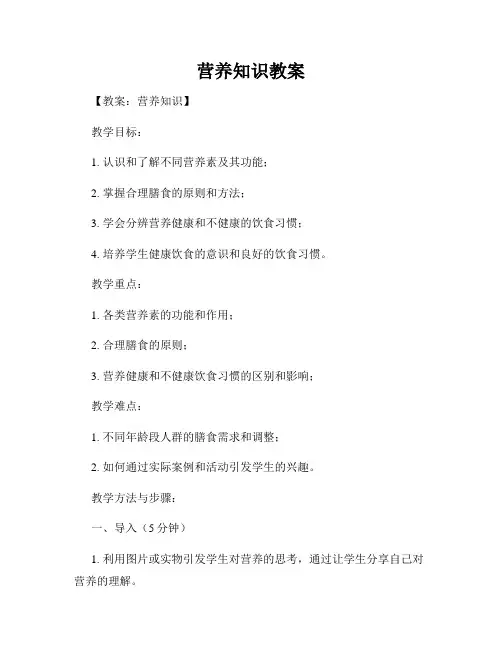 营养知识教案

【教案：营养知识】

教学目标：

1. 认识和了解不同营养素及其功能；

2. 掌握合理膳食的原则和方法；

3. 学会分辨营养健康和不健康的饮食习惯；

4. 培养学生健康饮食的意识和良好的饮食习惯。

教学重点：

1. 各类营养素的功能和作用；

2. 合理膳食的原则；

3. 营养健康和不健康饮食习惯的区别和影响；

教学难点：

1. 不同年龄段人群的膳食需求和调整；

2. 如何通过实际案例和活动引发学生的兴趣。

教学方法与步骤：

一、导入（5 分钟）

1. 利用图片或实物引发学生对营养的思考，通过让学生分享自己对营养的理解。